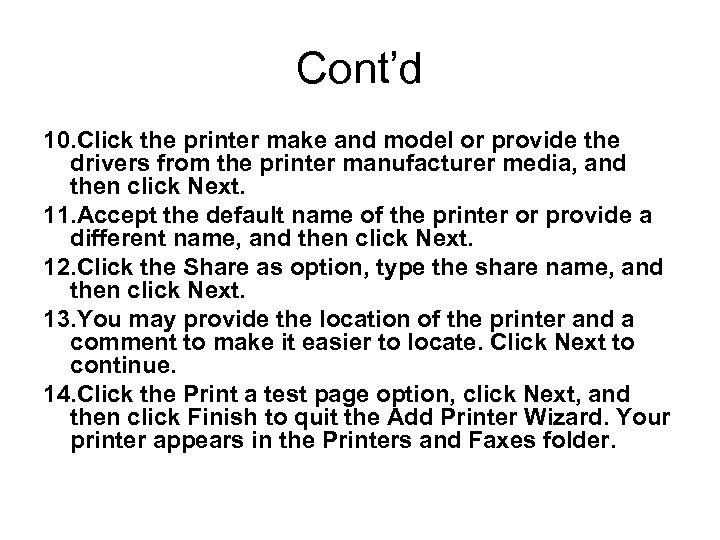 Cont'd

10.Click the printer make and model or provide the drivers from the printer manufacturer media, and then click Next.

11.Accept the default name of the printer or provide a different name, and then click Next.

12.Click the Share as option, type the share name, and then click Next.

13.You may provide the location of the printer and a comment to make it easier to locate. Click Next to continue.

14.Click the Print a test page option, click Next, and then click Finish to quit the Add Printer Wizard. Your printer appears in the Printers and Faxes folder.